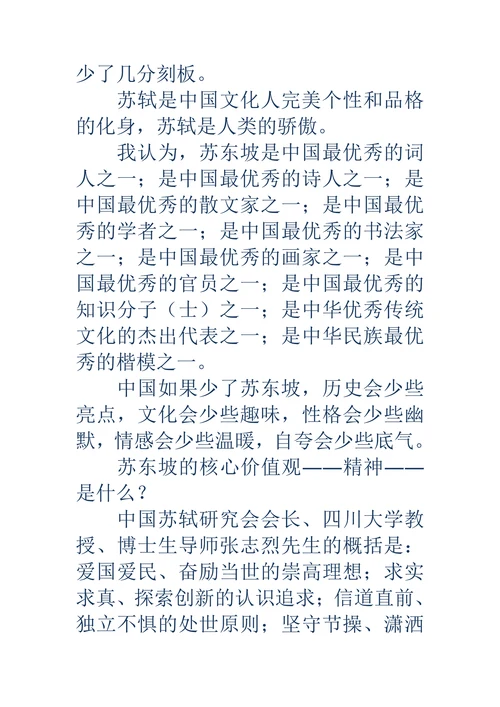 少了几分刻板。

苏轼是中国文化人完美个性和品格的化身，苏轼是人类的骄傲。

我认为，苏东坡是中国最优秀的词人之一；是中国最优秀的诗人之一；是中国最优秀的散文家之一；是中国最优秀的学者之一；是中国最优秀的书法家之一；是中国最优秀的画家之一；是中国最优秀的官员之一；是中国最优秀的知识分子（士）之一；是中华优秀传统文化的杰出代表之一；是中华民族最优秀的楷模之一。

中国如果少了苏东坡，历史会少些亮点，文化会少些趣味，性格会少些幽默，情感会少些温暖，自夸会少些底气。

苏东坡的核心价值观——精神——是什么？

中国苏轼研究会会长、四川大学教授、博士生导师张志烈先生的概括是：爱国爱民、奋励当世的崇高理想；求实求真、探索创新的认识追求；信道直前、独立不惧的处世原则；坚守节操、潇洒